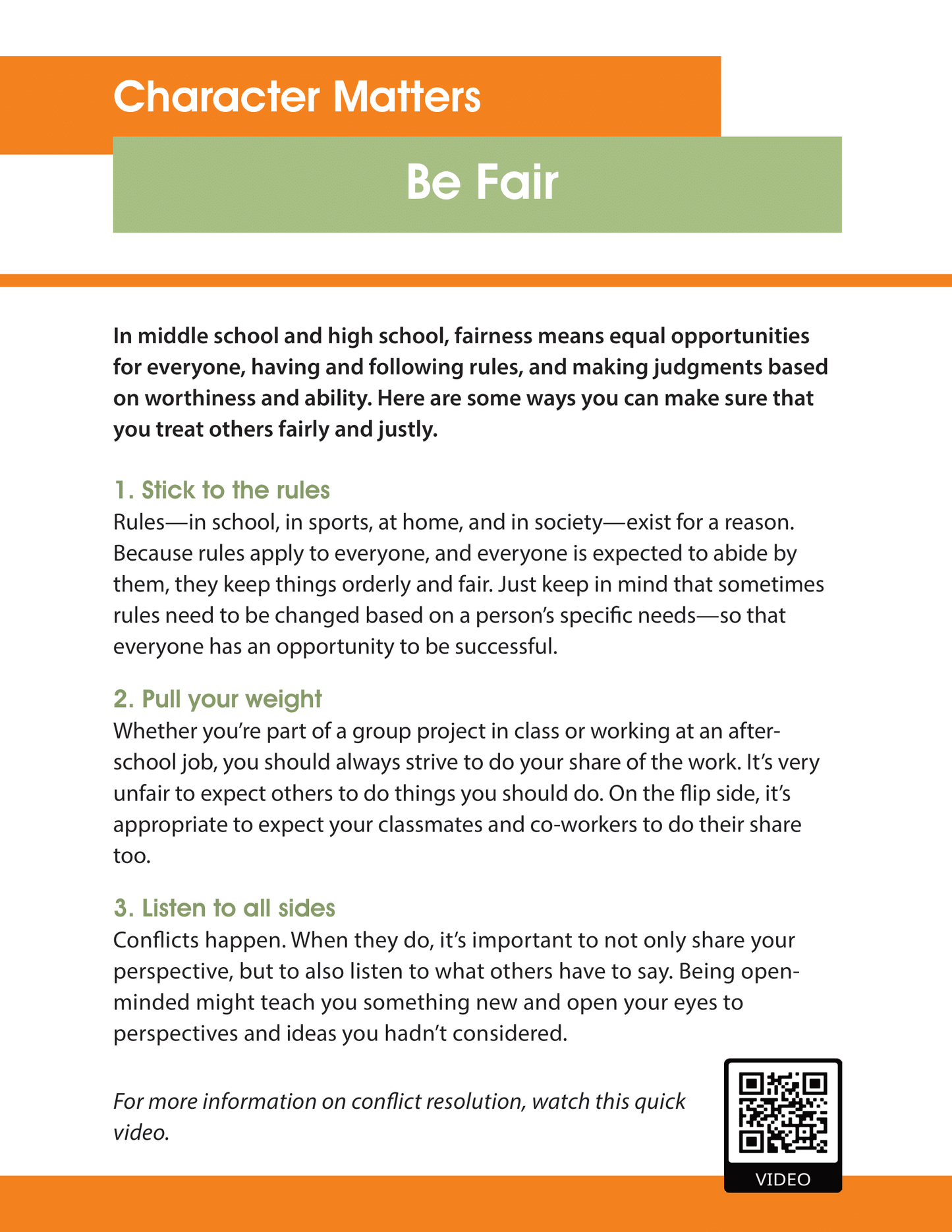 Character Matters

Be Fair

In middle school and high school, fairness means equal opportunities for everyone, having and following rules, and making judgments based on worthiness and ability. Here are some ways you can make sure that you treat others fairly and justly.

1. Stick to the rules
Rules—in school, in sports, at home, and in society—exist for a reason. Because rules apply to everyone, and everyone is expected to abide by them, they keep things orderly and fair. Just keep in mind that sometimes rules need to be changed based on a person's specific needs—so that everyone has an opportunity to be successful.

2. Pull your weight
Whether you're part of a group project in class or working at an after-school job, you should always strive to do your share of the work. It's very unfair to expect others to do things you should do. On the flip side, it's appropriate to expect your classmates and co-workers to do their share too.

3. Listen to all sides
Conflicts happen. When they do, it's important to not only share your perspective, but to also listen to what others have to say. Being open-minded might teach you something new and open your eyes to perspectives and ideas you hadn't considered.

For more information on conflict resolution, watch this quick video.

VIDEO